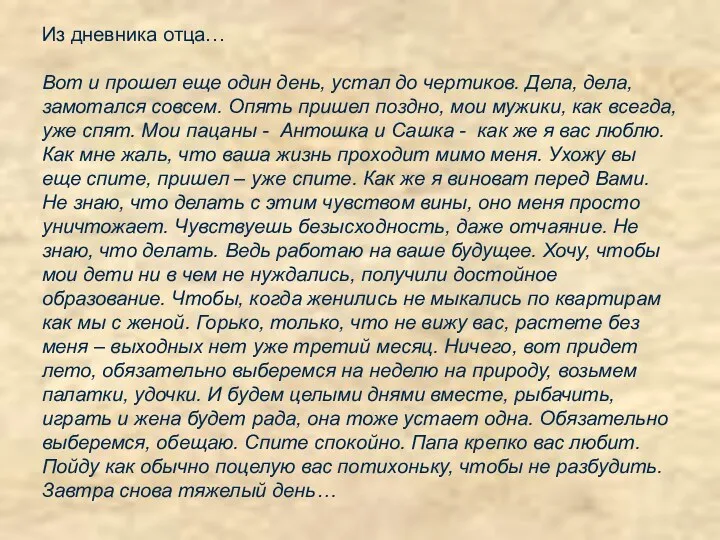 Из дневника отца…

Вот и прошел еще один день, устал до чертиков. Дела, дела, замотался совсем. Опять пришел поздно, мои мужики, как всегда, уже спят. Мои пацаны - Антошка и Сашка - как же я вас люблю. Как мне жаль, что ваша жизнь проходит мимо меня. Ухожу вы еще спите, пришел – уже спите. Как же я виноват перед Вами. Не знаю, что делать с этим чувством вины, оно меня просто уничтожает. Чувствуешь безысходность, даже отчаяние. Не знаю, что делать. Ведь работаю на ваше будущее. Хочу, чтобы мои дети ни в чем не нуждались, получили достойное образование. Чтобы, когда женились не мыкались по квартирам как мы с женой. Горько, только, что не вижу вас, растете без меня – выходных нет уже третий месяц. Ничего, вот придет лето, обязательно выберемся на неделю на природу, возьмем палатки, удочки. И будем целыми днями вместе, рыбачить, играть и жена будет рада, она тоже устает одна. Обязательно выберемся, обещаю. Спите спокойно. Папа крепко вас любит. Пойду как обычно поцелую вас потихоньку, чтобы не разбудить. Завтра снова тяжелый день…